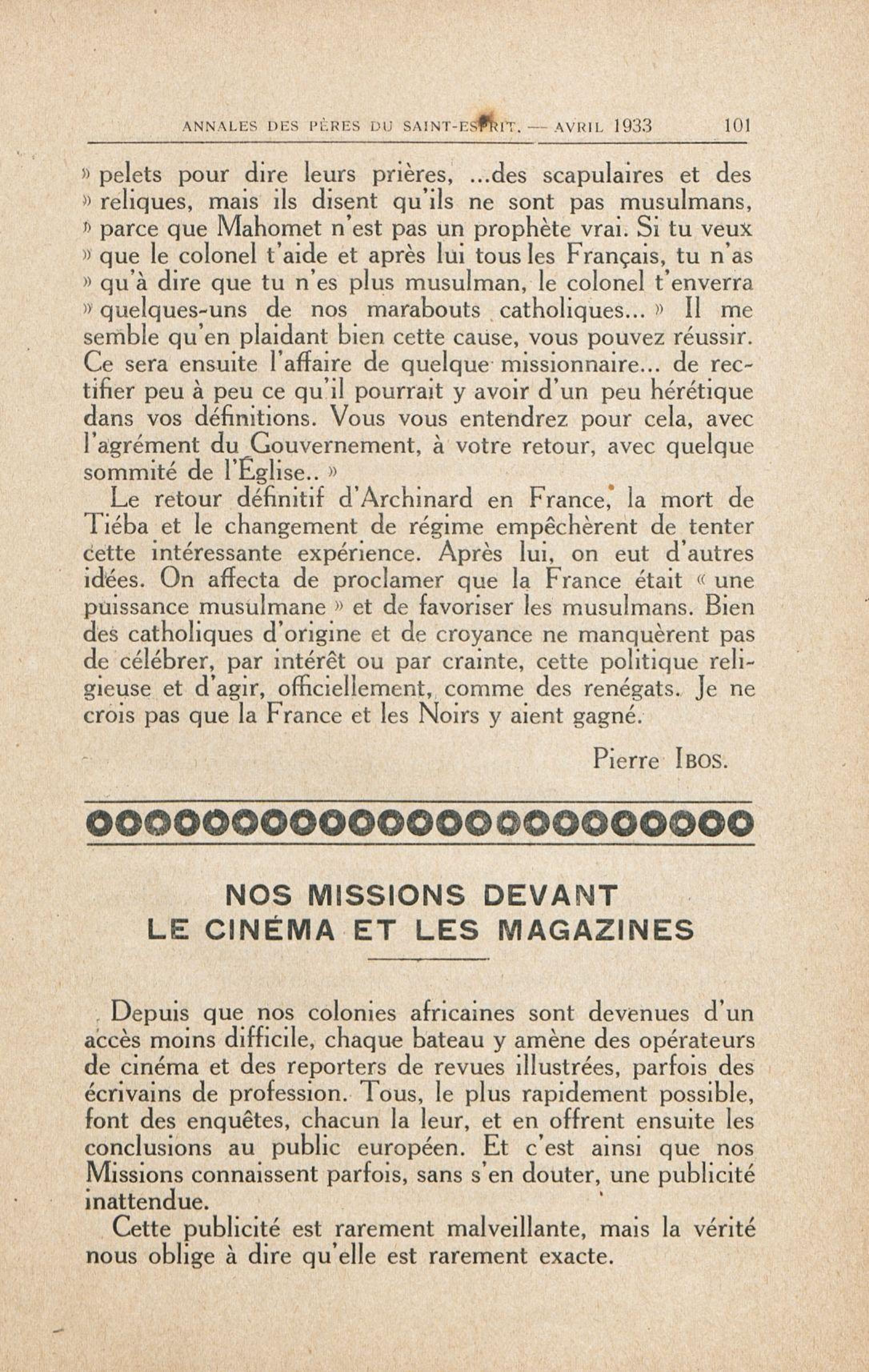 ANNALES DES PÈRES DU SAINT-ESPRIT. — AVRIL 1933 101

» pelets pour dire leurs prières, ...des scapulaires et des » reliques, mais ils disent qu'ils ne sont pas musulmans, » parce que Mahomet n'est pas un prophète vrai. Si tu veux » que le colonel t'aide et après lui tous les Français, tu n'as » qu'à dire que tu n'es plus musulman, le colonel t'enverra » quelques-uns de nos marabouts catholiques... » Il me semble qu'en plaidant bien cette cause, vous pouvez réussir. Ce sera ensuite l'affaire de quelque missionnaire... de rectifier peu à peu ce qu'il pourrait y avoir d'un peu hérétique dans vos définitions. Vous vous entendrez pour cela, avec l'agrément du Gouvernement, à votre retour, avec quelque sommité de l'Église.. »

Le retour définitif d'Archinard en France, la mort de Tiéba et le changement de régime empêchèrent de tenter cette intéressante expérience. Après lui, on eut d'autres idées. On affecta de proclamer que la France était « une puissance musulmane » et de favoriser les musulmans. Bien des catholiques d'origine et de croyance ne manquèrent pas de célébrer, par intérêt ou par crainte, cette politique religieuse et d'agir, officiellement, comme des renégats. Je ne crois pas que la France et les Noirs y aient gagné.

Pierre IBOS.

NOS MISSIONS DEVANT LE CINÉMA ET LES MAGAZINES

Depuis que nos colonies africaines sont devenues d'un accès moins difficile, chaque bateau y amène des opérateurs de cinéma et des reporters de revues illustrées, parfois des écrivains de profession. Tous, le plus rapidement possible, font des enquêtes, chacun la leur, et en offrent ensuite les conclusions au public européen. Et c'est ainsi que nos Missions connaissent parfois, sans s'en douter, une publicité inattendue.

Cette publicité est rarement malveillante, mais la vérité nous oblige à dire qu'elle est rarement exacte.